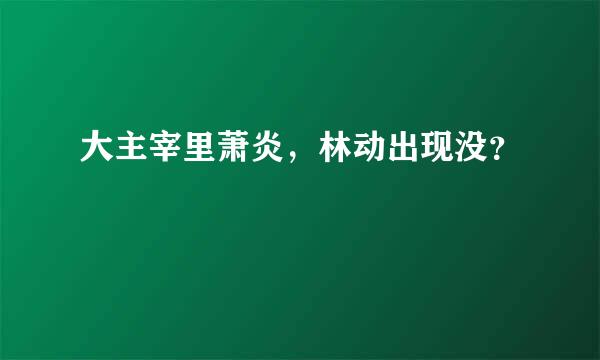 大主宰里萧炎，林动出现没?